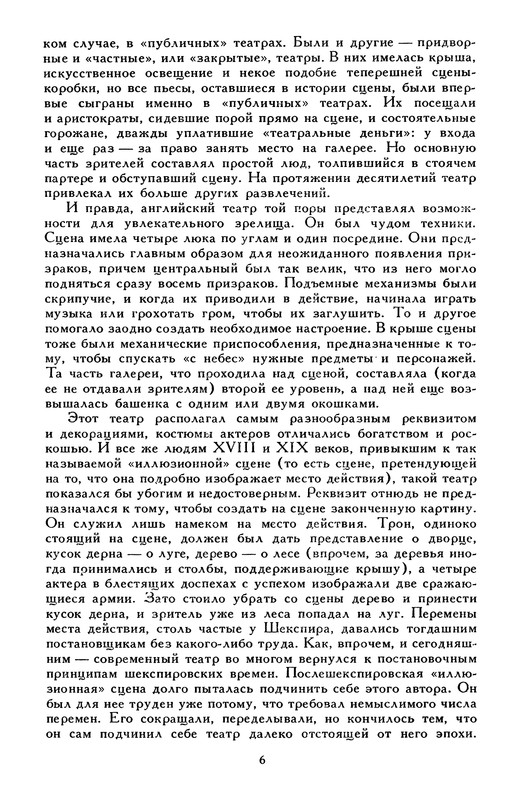 ком случае, в «публичных» театрах. Были и другие — придворные и «частные», или «закрытые», театры. В них имелась крыша, искусственное освещение и некое подобие теперешней сцены-коробки, но все пьесы, оставшиеся в истории сцены, были впервые сыграны именно в «публичных» театрах. Их посещали и аристократы, сидевшие порой прямо на сцене, и состоятельные горожане, дважды уплатившие «театральные деньги»: у входа и еще раз — за право занять место на галерее. Но основную часть зрителей составлял простой люд, толпившийся в стоячем партере и обступавший сцену. На протяжении десятилетий театр привлекал их больше других развлечений.

И правда, английский театр той поры представлял возможности для увлекательного зрелища. Он был чудом техники. Сцена имела четыре люка по углам и один посредине. Они предназначались главным образом для неожиданного появления призраков, причем центральный был так велик, что из него могло подняться сразу восемь призраков. Подъемные механизмы были скрипучие, и когда их приводили в действие, начинала играть музыка или грохотать гром, чтобы их заглушить. То и другое помогало заодно создать необходимое настроение. В крыше сцены тоже были механические приспособления, предназначенные к тому, чтобы спускать «с небес» нужные предметы и персонажей. Та часть галереи, что проходила над сценой, составляла (когда ее не отдавали зрителям) второй ее уровень, а над ней еще возвышалась башенка с одним или двумя окошками.

Этот театр располагал самым разнообразным реквизитом и декорациями, костюмы актеров отличались богатством и роскошью. И все же людям XVIII и XIX веков, привыкшим к так называемой «иллюзионной» сцене (то есть сцене, претендующей на то, что она подробно изображает место действия), такой театр показался бы убогим и недостоверным. Реквизит отнюдь не предназначался к тому, чтобы создать на сцене законченную картину. Он служил лишь намеком на место действия. Трон, одиноко стоящий на сцене, должен был дать представление о дворце, кусок дерна — о луге, дерево — о лесе (впрочем, за деревья иногда принимались и столбы, поддерживающие крышу), а четыре актера в блестящих доспехах с успехом изображали две сражающиеся армии. Зато стоило убрать со сцены дерево и принести кусок дерна, и зритель уже из леса попадал на луг. Перемены места действия, столь частые у Шекспира, давались тогдашним постановщикам без какого-либо труда. Как, впрочем, и сегодняшним — современный театр во многом вернулся к постановочным принципам шекспировских времен. Послешекспировская «иллюзионная» сцена долго пыталась подчинить себе этого автора. Он был для нее труден уже потому, что требовал немыслимого числа перемен. Его сокращали, переделывали, но кончилось тем, что он сам подчинил себе театр далеко отстоящей от него эпохи.

6